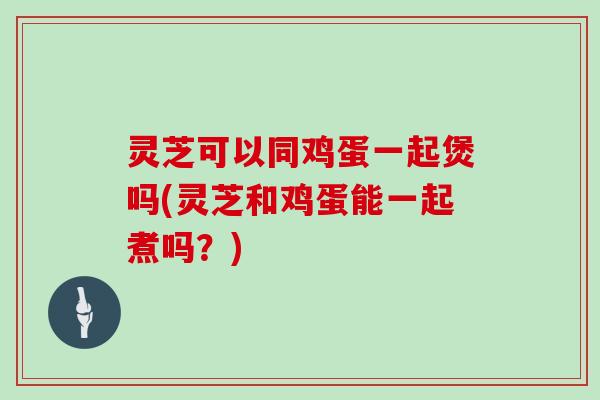 灵芝可以同鸡蛋一起煲吗(灵芝和鸡蛋能一起煮吗？)